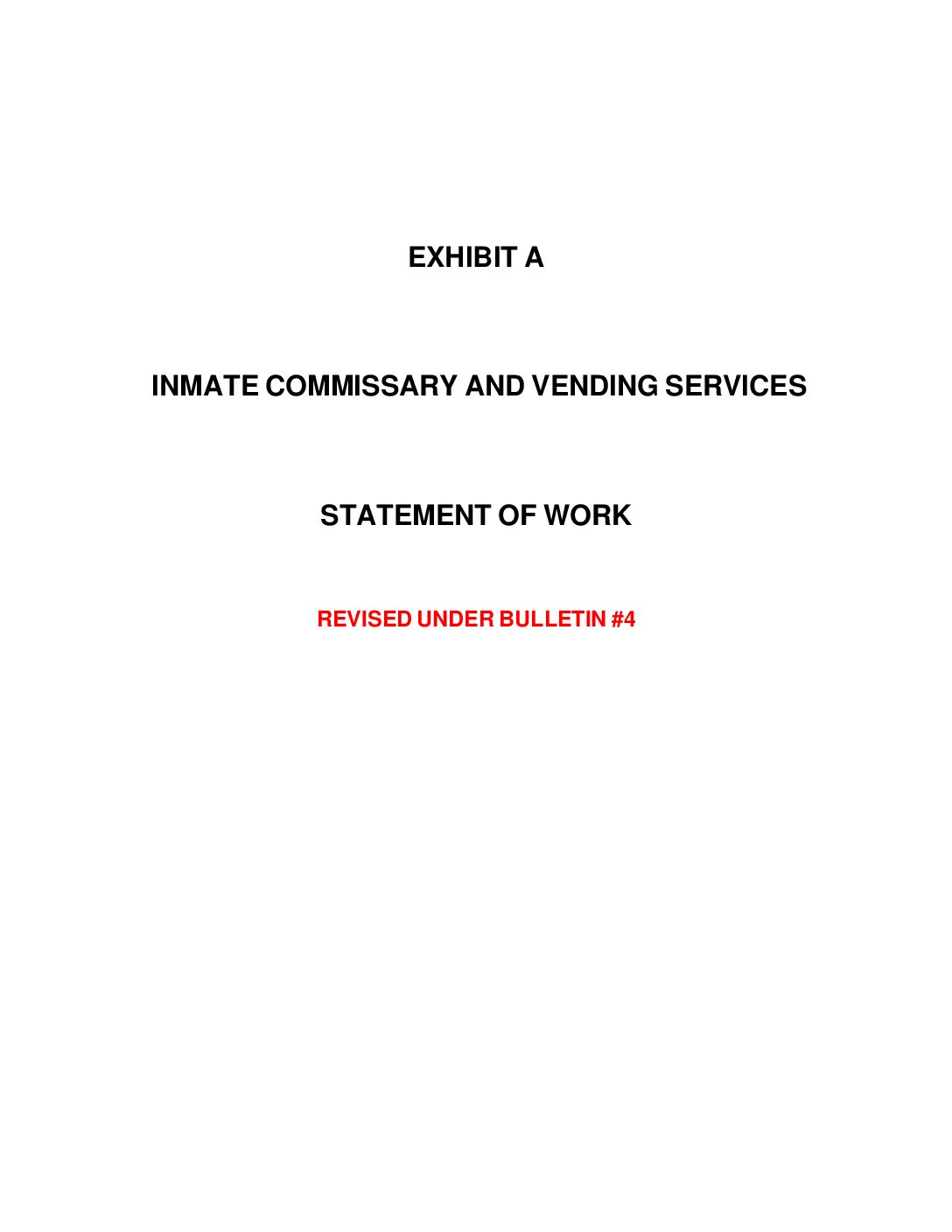 EXHIBIT A

INMATE COMMISSARY AND VENDING SERVICES

STATEMENT OF WORK

REVISED UNDER BULLETIN #4